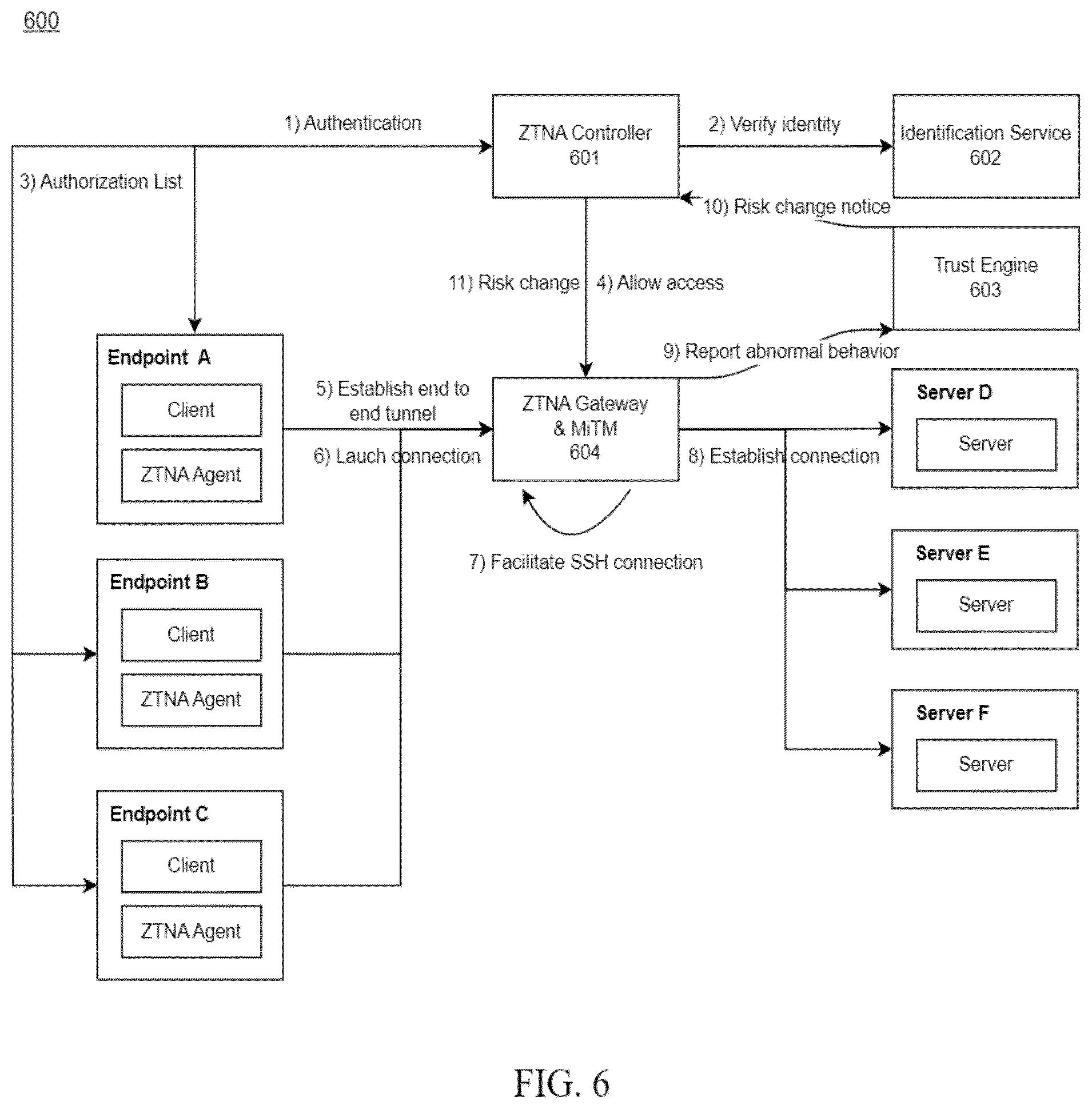 600

1) Authentication

ZTNA Controller
601

2) Verify identity

Identification Service
602

3) Authorization List

10) Risk change notice

Trust Engine
603

11) Risk change

4) Allow access

9) Report abnormal behavior

Endpoint A

Client

ZTNA Agent

5) Establish end to end tunnel

6) Lauch connection

ZTNA Gateway & MiTM
604

8) Establish connection

Server D

Server

7) Facilitate SSH connection

Endpoint B

Client

ZTNA Agent

Server E

Server

Server F

Server

Endpoint C

Client

ZTNA Agent

FIG. 6